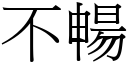 不暢